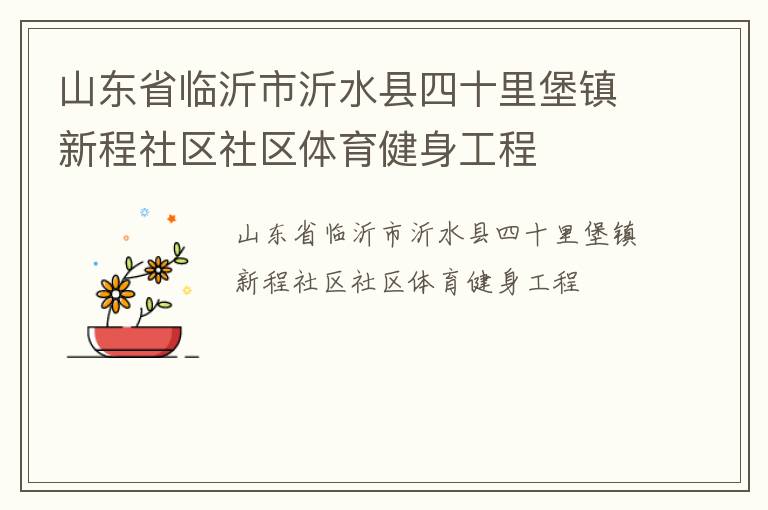 山东省临沂市沂水县四十里堡镇新程社区社区体育健身工程

山东省临沂市沂水县四十里堡镇新程社区社区体育健身工程